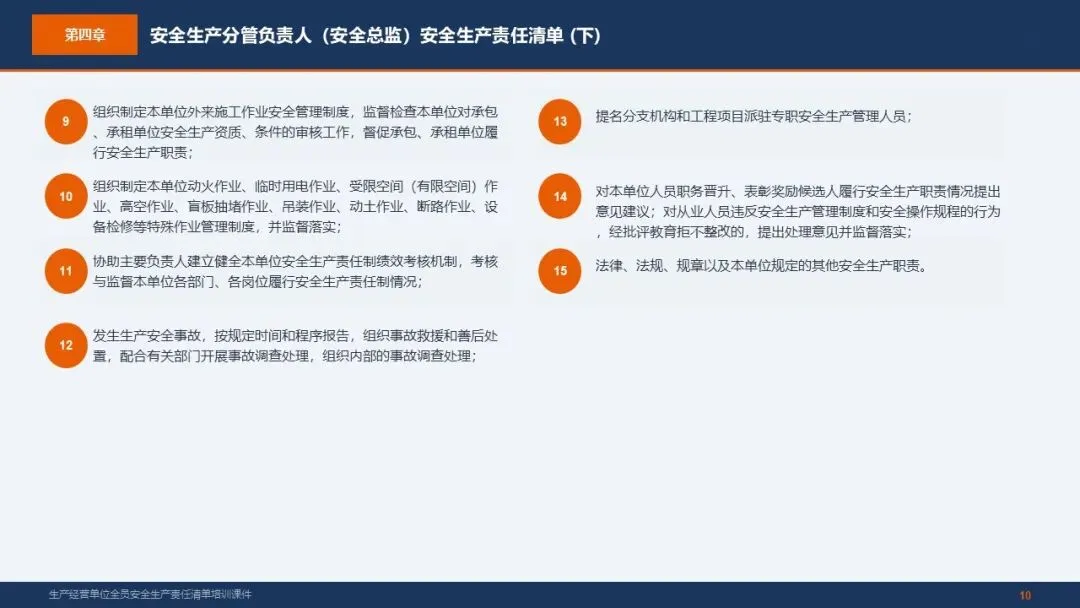 第四章

安全生产分管负责人（安全总监）安全生产责任清单 (下)

9

组织制定本单位外来施工作业安全管理制度，监督检查本单位对承包、承租单位安全生产资质、条件的审核工作，督促承包、承租单位履行安全生产职责；

10

组织制定本单位动火作业、临时用电作业、受限空间（有限空间）作业、高空作业、盲板抽堵作业、吊装作业、动土作业、断路作业、设备检修等特殊作业管理制度，并监督落实；

11

协助主要负责人建立健全本单位安全生产责任制绩效考核机制，考核与监督本单位各部门、各岗位履行安全生产责任制情况；

12

发生生产安全事故，按规定时间和程序报告，组织事故救援和善后处置，配合有关部门开展事故调查处理，组织内部的事故调查处理；

13

提名分支机构和工程项目派驻专职安全生产管理人员；

14

对本单位人员职务晋升、表彰奖励候选人履行安全生产职责情况提出意见建议；对从业人员违反安全生产管理制度和安全操作规程的行为，经批评教育拒不整改的，提出处理意见并监督落实；

15

法律、法规、规章以及本单位规定的其他安全生产职责。

生产经营单位全员安全生产责任清单培训课件

10